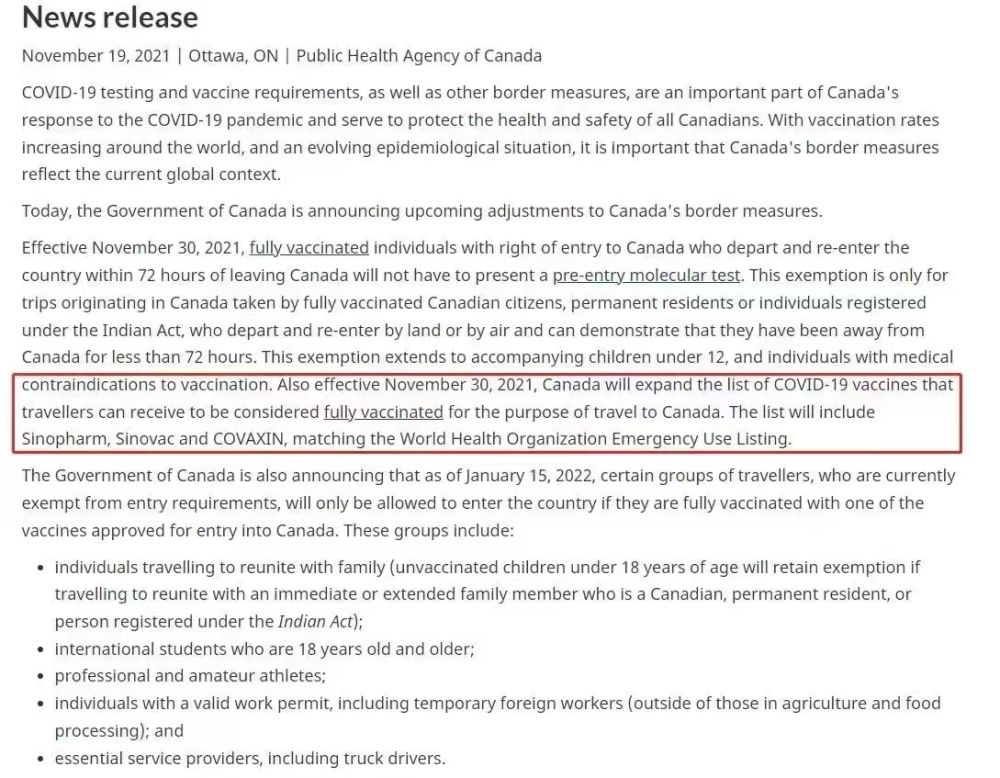 News release

November 19, 2021 | Ottawa, ON | Public Health Agency of Canada

COVID-19 testing and vaccine requirements, as well as other border measures, are an important part of Canada's response to the COVID-19 pandemic and serve to protect the health and safety of all Canadians. With vaccination rates increasing around the world, and an evolving epidemiological situation, it is important that Canada's border measures reflect the current global context.

Today, the Government of Canada is announcing upcoming adjustments to Canada's border measures.

Effective November 30, 2021, fully vaccinated individuals with right of entry to Canada who depart and re-enter the country within 72 hours of leaving Canada will not have to present a pre-entry molecular test. This exemption is only for trips originating in Canada taken by fully vaccinated Canadian citizens, permanent residents or individuals registered under the Indian Act, who depart and re-enter by land or by air and can demonstrate that they have been away from Canada for less than 72 hours. This exemption extends to accompanying children under 12, and individuals with medical contraindications to vaccination. Also effective November 30, 2021, Canada will expand the list of COVID-19 vaccines that travellers can receive to be considered fully vaccinated for the purpose of travel to Canada. The list will include Sinopharm, Sinovac and COVAXIN, matching the World Health Organization Emergency Use Listing.

The Government of Canada is also announcing that as of January 15, 2022, certain groups of travellers, who are currently exempt from entry requirements, will only be allowed to enter the country if they are fully vaccinated with one of the vaccines approved for entry into Canada. These groups include:

• individuals travelling to reunite with family (unvaccinated children under 18 years of age will retain exemption if travelling to reunite with an immediate or extended family member who is a Canadian, permanent resident, or person registered under the Indian Act);
• international students who are 18 years old and older;
• professional and amateur athletes;
• individuals with a valid work permit, including temporary foreign workers (outside of those in agriculture and food processing); and
• essential service providers, including truck drivers.